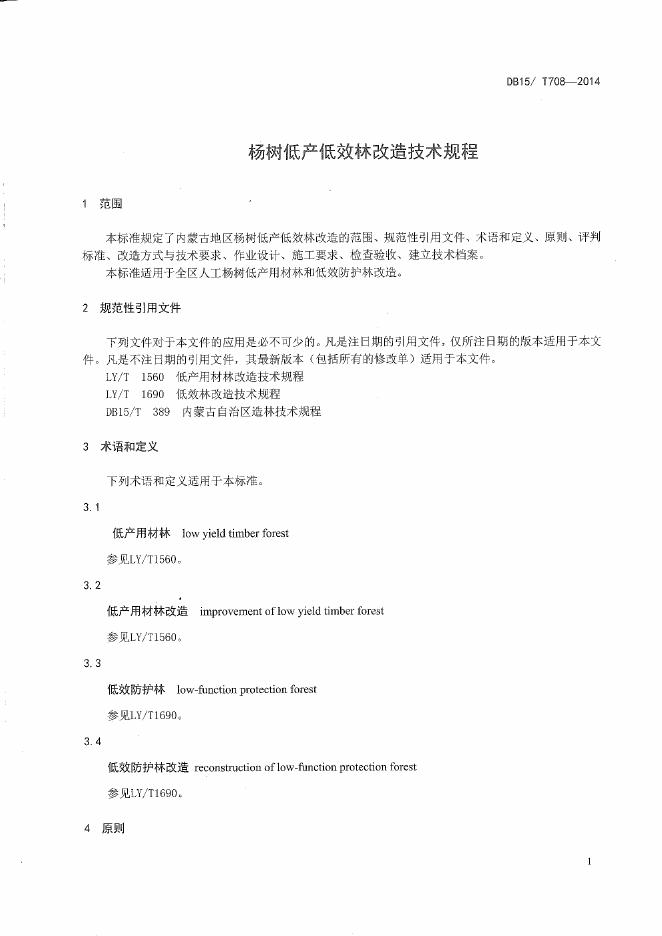 DB15/ T708—2014

杨树低产低效林改造技术规程

1 范围

本标准规定了内蒙古地区杨树低产低效林改造的范围、规范性引用文件、术语和定义、原则、评判标准、改造方式与技术要求、作业设计、施工要求、检查验收、建立技术档案。
本标准适用于全区人工杨树低产用材林和低效防护林改造。

2 规范性引用文件

下列文件对于本文件的应用是必不可少的。凡是注日期的引用文件，仅所注日期的版本适用于本文件。凡是不注日期的引用文件，其最新版本（包括所有的修改单）适用于本文件。
LY/T 1560 低产用材林改造技术规程
LY/T 1690 低效林改造技术规程
DB15/T 389 内蒙古自治区造林技术规程

3 术语和定义

下列术语和定义适用于本标准。

3.1

低产用材林 low yield timber forest

参见LY/T1560。

3.2

低产用材林改造 improvement of low yield timber forest

参见LY/T1560。

3.3

低效防护林 low-function protection forest

参见LY/T1690。

3.4

低效防护林改造 reconstruction of low-function protection forest

参见LY/T1690。

4 原则

1